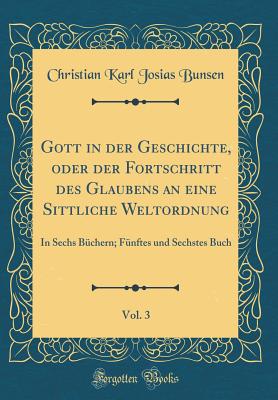 Christian Karl Josias Bunsen

Gott in der Geschichte, oder der Fortschritt des Glaubens an eine Sittliche Weltordnung

In Sechs Büchern; Fünftes und Sechstes Buch

Vol. 3

Forgotten Books